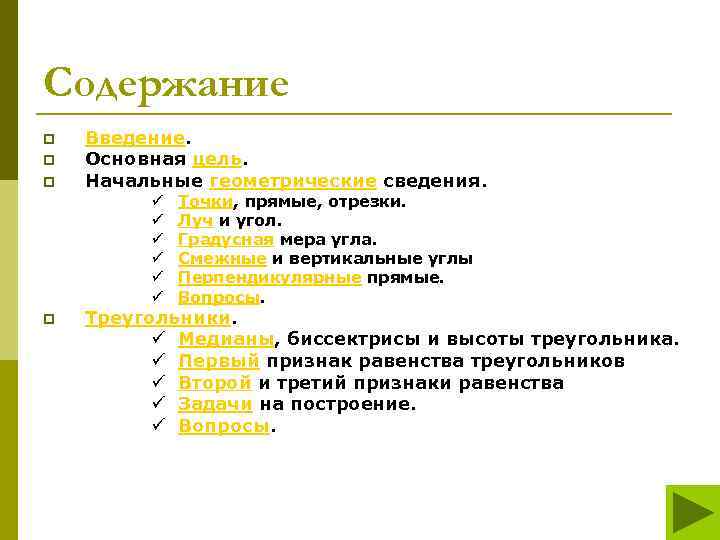 Содержание

Введение.
Основная цель.
Начальные геометрические сведения.
Точки, прямые, отрезки.
Луч и угол.
Градусная мера угла.
Смежные и вертикальные углы
Перпендикулярные прямые.
Вопросы.
Треугольники.
Медианы, биссектрисы и высоты треугольника.
Первый признак равенства треугольников
Второй и третий признаки равенства
Задачи на построение.
Вопросы.